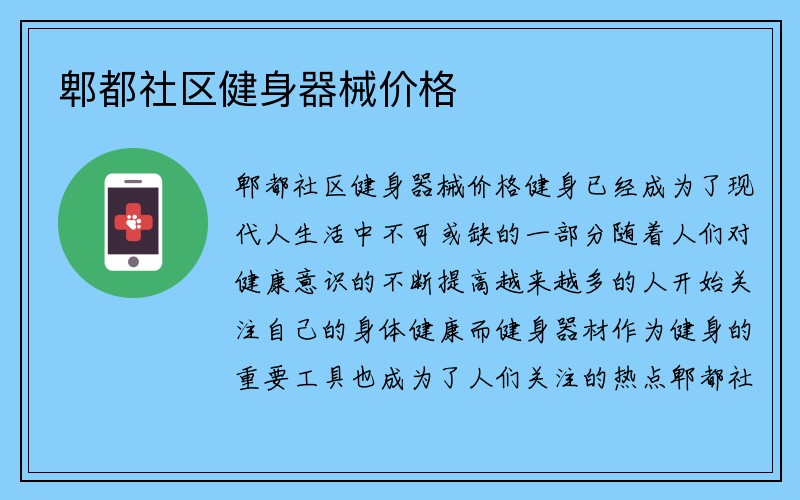 郫都社区健身器械价格

郫都社区健身器械价格健身已经成为了现代人生活中不可或缺的一部分随着人们对健康意识的不断提高越来越多的人开始关注自己的身体健康而健身器材作为健身的重要工具也成为了人们关注的热点郫都社